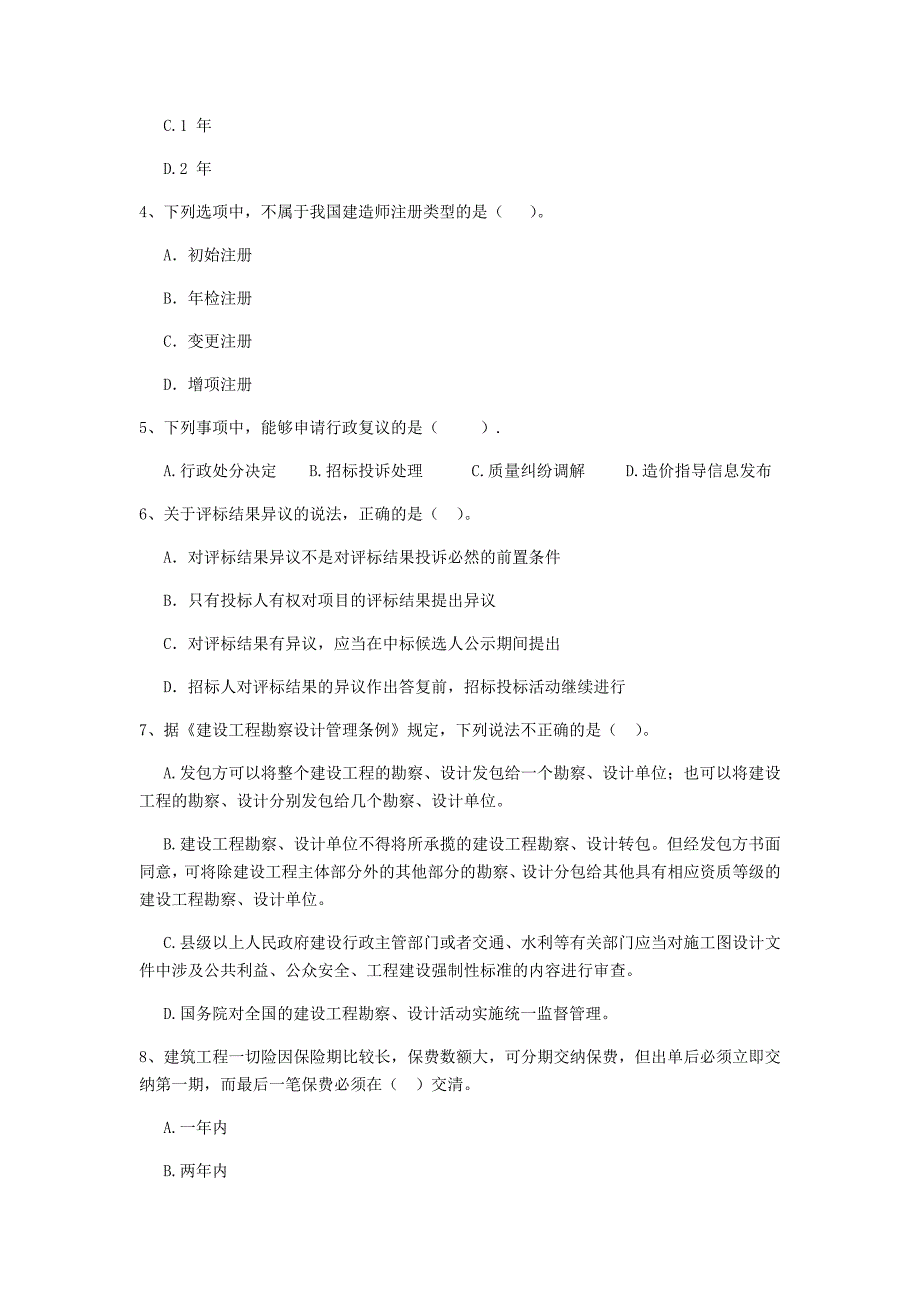 C.1 年

D.2 年

4、下列选项中，不属于我国建造师注册类型的是（　）。

A. 初始注册

B. 年检注册

C. 变更注册

D. 增项注册

5、下列事项中，能够申请行政复议的是（　　）.

A.行政处分决定　B.招标投诉处理　C.质量纠纷调解　D.造价指导信息发布

6、关于评标结果异议的说法，正确的是（　）。

A. 对评标结果异议不是对评标结果投诉必然的前置条件

B. 只有投标人有权对项目的评标结果提出异议

C. 对评标结果有异议，应当在中标候选人公示期间提出

D. 招标人对评标结果的异议作出答复前，招标投标活动继续进行

7、据《建设工程勘察设计管理条例》规定，下列说法不正确的是（　）。

A.发包方可以将整个建设工程的勘察、设计发包给一个勘察、设计单位；也可以将建设工程的勘察、设计分别发包给几个勘察、设计单位。

B.建设工程勘察、设计单位不得将所承揽的建设工程勘察、设计转包。但经发包方书面同意，可将除建设工程主体部分外的其他部分的勘察、设计分包给其他具有相应资质等级的建设工程勘察、设计单位。

C.县级以上人民政府建设行政主管部门或者交通、水利等有关部门应当对施工图设计文件中涉及公共利益、公众安全、工程建设强制性标准的内容进行审查。

D.国务院对全国的建设工程勘察、设计活动实施统一监督管理。

8、建筑工程一切险因保险期比较长，保费数额大，可分期交纳保费，但出单后必须立即交纳第一期，而最后一笔保费必须在（　）交清。

A.一年内

B.两年内